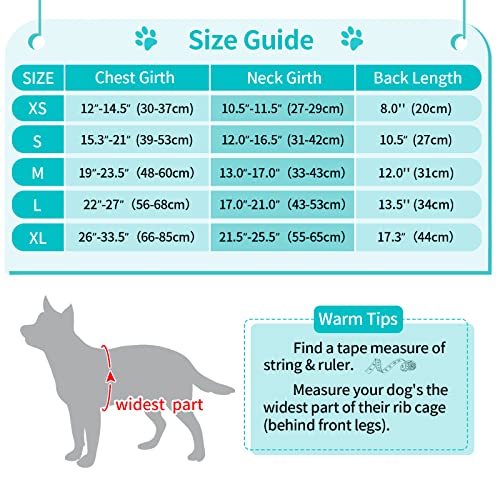 Size Guide

| SIZE | Chest Girth | Neck Girth | Back Length |
|---|---|---|---|
| XS | 12"-14.5" (30-37cm) | 10.5"-11.5" (27-29cm) | 8.0'' (20cm) |
| S | 15.3"-21" (39-53cm) | 12.0"-16.5" (31-42cm) | 10.5" (27cm) |
| M | 19"-23.5" (48-60cm) | 13.0"-17.0" (33-43cm) | 12.0'' (31cm) |
| L | 22"-27" (56-68cm) | 17.0"-21.0" (43-53cm) | 13.5'' (34cm) |
| XL | 26"-33.5" (66-85cm) | 21.5"-25.5" (55-65cm) | 17.3" (44cm) |

widest part

Warm Tips

Find a tape measure of string & ruler.

Measure your dog's the widest part of their rib cage (behind front legs).